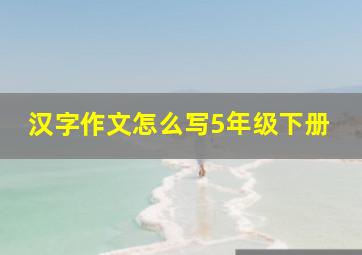 汉字作文怎么写5年级下册